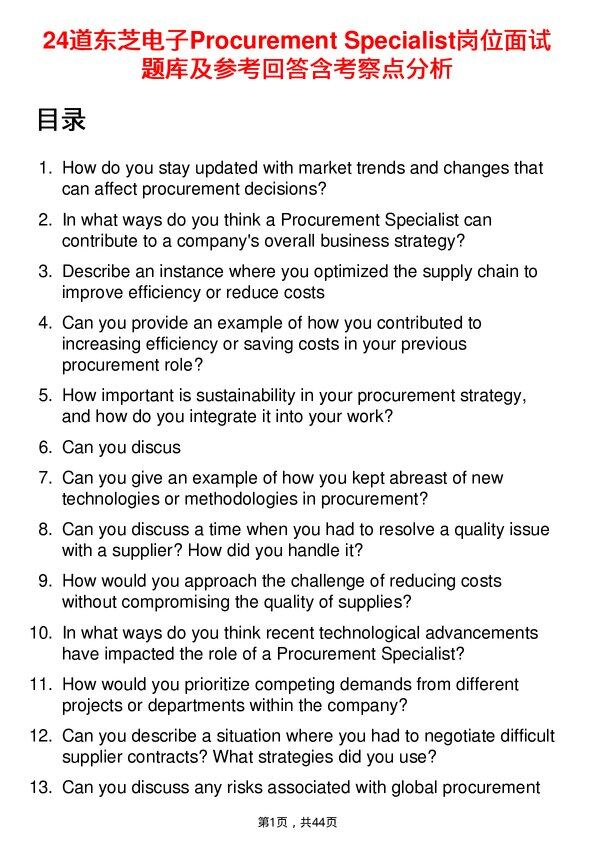 24道东芝电子Procurement Specialist岗位面试题库及参考回答含考察点分析

目录

1. How do you stay updated with market trends and changes that can affect procurement decisions?
2. In what ways do you think a Procurement Specialist can contribute to a company's overall business strategy?
3. Describe an instance where you optimized the supply chain to improve efficiency or reduce costs
4. Can you provide an example of how you contributed to increasing efficiency or saving costs in your previous procurement role?
5. How important is sustainability in your procurement strategy, and how do you integrate it into your work?
6. Can you discus
7. Can you give an example of how you kept abreast of new technologies or methodologies in procurement?
8. Can you discuss a time when you had to resolve a quality issue with a supplier? How did you handle it?
9. How would you approach the challenge of reducing costs without compromising the quality of supplies?
10. In what ways do you think recent technological advancements have impacted the role of a Procurement Specialist?
11. How would you prioritize competing demands from different projects or departments within the company?
12. Can you describe a situation where you had to negotiate difficult supplier contracts? What strategies did you use?
13. Can you discuss any risks associated with global procurement

第1页，共44页